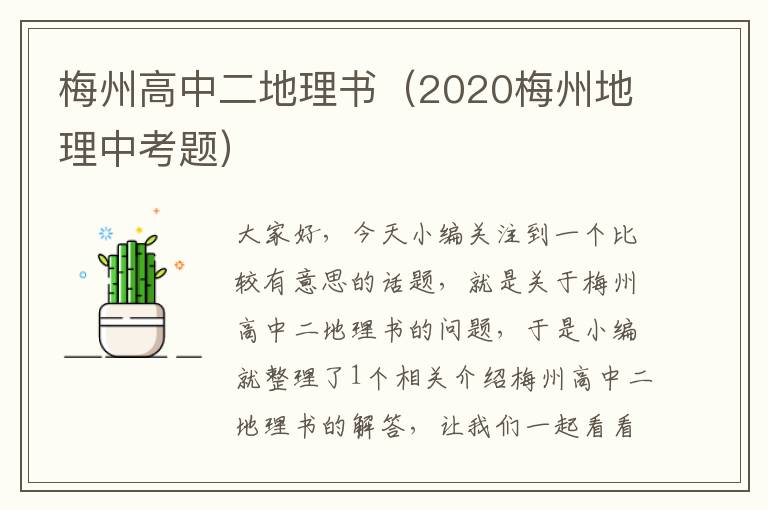 梅州高中二地理书（2020梅州地理中考题）

大家好，今天小编关注到一个比较有意思的话题，就是关于梅州高中二地理书的问题，于是小编就整理了1个相关介绍梅州高中二地理书的解答，让我们一起看看